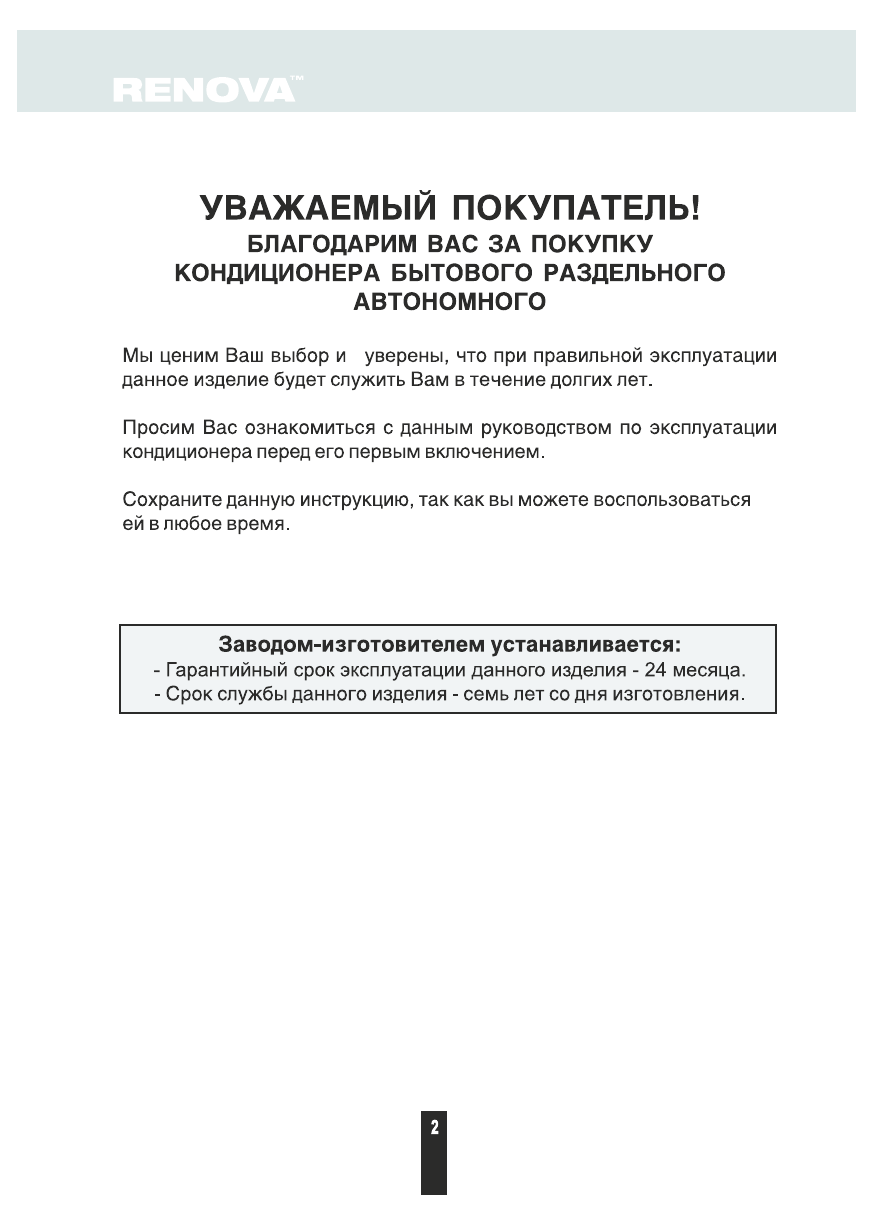 RENOVA™

УВАЖАЕМЫЙ ПОКУПАТЕЛЬ!
БЛАГОДАРИМ ВАС ЗА ПОКУПКУ КОНДИЦИОНЕРА БЫТОВОГО РАЗДЕЛЬНОГО АВТОНОМНОГО

Мы ценим Ваш выбор и уверены, что при правильной эксплуатации данное изделие будет служить Вам в течение долгих лет.

Просим Вас ознакомиться с данным руководством по эксплуатации кондиционера перед его первым включением.

Сохраните данную инструкцию, так как вы можете воспользоваться ей в любое время.

Заводом-изготовителем устанавливается:
- Гарантийный срок эксплуатации данного изделия - 24 месяца.
- Срок службы данного изделия - семь лет со дня изготовления.

2